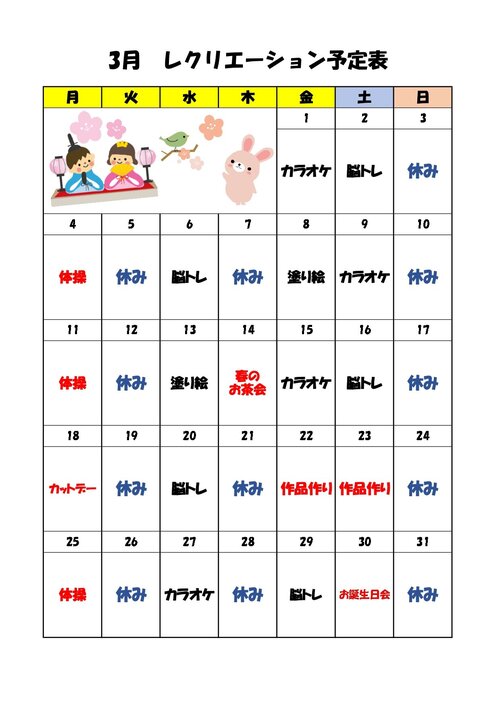 3月　レクリエーション予定表

| 月 | 火 | 水 | 木 | 金 | 土 | 日 |
|---|---|---|---|---|---|---|
| | | | | 1 | 2 | 3 |
| | | | | カラオケ | 脳トレ | 休み |
| 4 | 5 | 6 | 7 | 8 | 9 | 10 |
| 体操 | 休み | 脳トレ | 休み | 塗り絵 | カラオケ | 休み |
| 11 | 12 | 13 | 14 | 15 | 16 | 17 |
| 体操 | 休み | 塗り絵 | 春のお茶会 | カラオケ | 脳トレ | 休み |
| 18 | 19 | 20 | 21 | 22 | 23 | 24 |
| カットデー | 休み | 脳トレ | 休み | 作品作り | 作品作り | 休み |
| 25 | 26 | 27 | 28 | 29 | 30 | 31 |
| 体操 | 休み | カラオケ | 休み | 脳トレ | お誕生日会 | 休み |